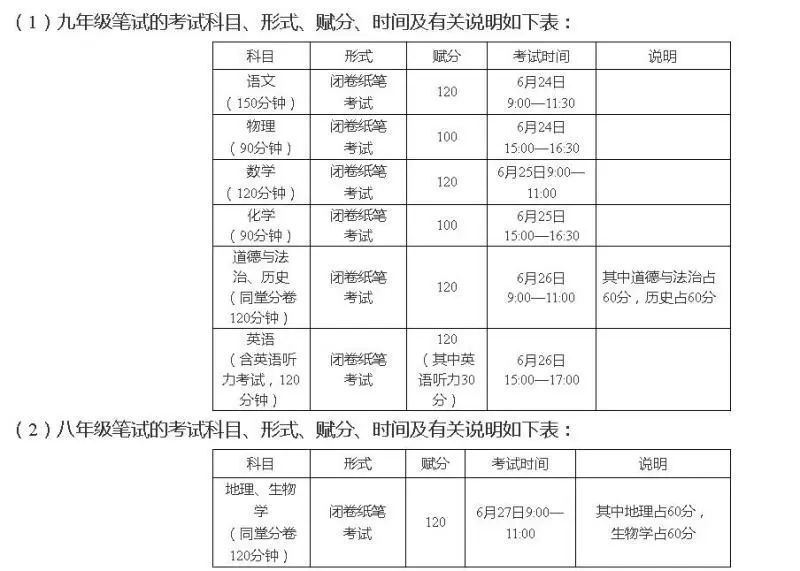 （1）九年级笔试的考试科目、形式、赋分、时间及有关说明如下表：

| 科目 | 形式 | 赋分 | 考试时间 | 说明 |
|---|---|---|---|---|
| 语文（150分钟） | 闭卷纸笔考试 | 120 | 6月24日 9:00—11:30 | |
| 物理（90分钟） | 闭卷纸笔考试 | 100 | 6月24日 15:00—16:30 | |
| 数学（120分钟） | 闭卷纸笔考试 | 120 | 6月25日9:00—11:00 | |
| 化学（90分钟） | 闭卷纸笔考试 | 100 | 6月25日 15:00—16:30 | |
| 道德与法治、历史（同堂分卷120分钟） | 闭卷纸笔考试 | 120 | 6月26日 9:00—11:00 | 其中道德与法治占60分，历史占60分 |
| 英语（含英语听力考试，120分钟） | 闭卷纸笔考试 | 120（其中英语听力30分） | 6月26日 15:00—17:00 | |

（2）八年级笔试的考试科目、形式、赋分、时间及有关说明如下表：

| 科目 | 形式 | 赋分 | 考试时间 | 说明 |
|---|---|---|---|---|
| 地理、生物学（同堂分卷120分钟） | 闭卷纸笔考试 | 120 | 6月27日9:00—11:00 | 其中地理占60分，生物学占60分 |